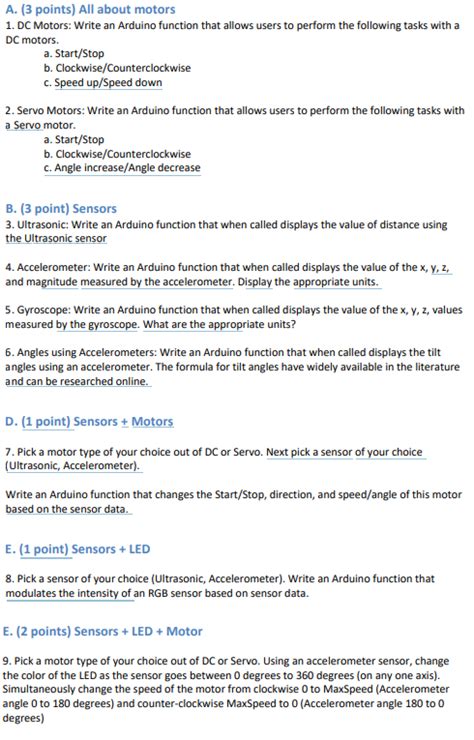 A. (3 points) All about motors
1. DC Motors: Write an Arduino function that allows users to perform the following tasks with a DC motors.
a. Start/Stop
b. Clockwise/Counterclockwise
c. Speed up/Speed down

2. Servo Motors: Write an Arduino function that allows users to perform the following tasks with a Servo motor.
a. Start/Stop
b. Clockwise/Counterclockwise
c. Angle increase/Angle decrease

B. (3 point) Sensors
3. Ultrasonic: Write an Arduino function that when called displays the value of distance using the Ultrasonic sensor

4. Accelerometer: Write an Arduino function that when called displays the value of the x, y, z, and magnitude measured by the accelerometer. Display the appropriate units.

5. Gyroscope: Write an Arduino function that when called displays the value of the x, y, z, values measured by the gyroscope. What are the appropriate units?

6. Angles using Accelerometers: Write an Arduino function that when called displays the tilt angles using an accelerometer. The formula for tilt angles have widely available in the literature and can be researched online.

D. (1 point) Sensors + Motors

7. Pick a motor type of your choice out of DC or Servo. Next pick a sensor of your choice (Ultrasonic, Accelerometer).

Write an Arduino function that changes the Start/Stop, direction, and speed/angle of this motor based on the sensor data.

E. (1 point) Sensors + LED

8. Pick a sensor of your choice (Ultrasonic, Accelerometer). Write an Arduino function that modulates the intensity of an RGB sensor based on sensor data.

E. (2 points) Sensors + LED + Motor

9. Pick a motor type of your choice out of DC or Servo. Using an accelerometer sensor, change the color of the LED as the sensor goes between 0 degrees to 360 degrees (on any one axis). Simultaneously change the speed of the motor from clockwise 0 to MaxSpeed (Accelerometer angle 0 to 180 degrees) and counter-clockwise MaxSpeed to 0 (Accelerometer angle 180 to 0 degrees)